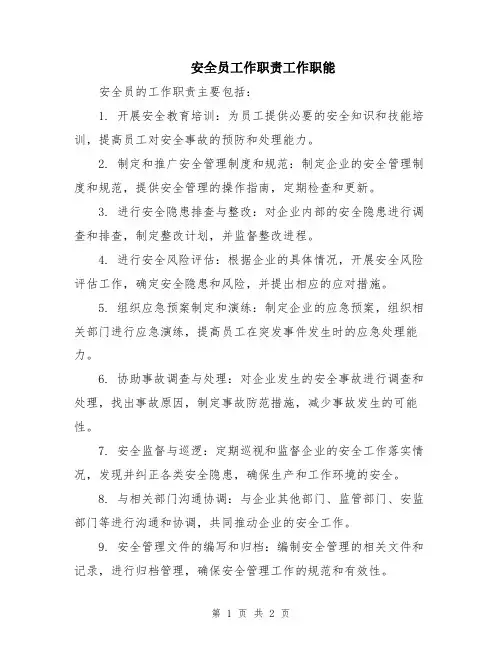 安全员工作职责工作职能

安全员的工作职责主要包括：

1. 开展安全教育培训：为员工提供必要的安全知识和技能培训，提高员工对安全事故的预防和处理能力。

2. 制定和推广安全管理制度和规范：制定企业的安全管理制度和规范，提供安全管理的操作指南，定期检查和更新。

3. 进行安全隐患排查与整改：对企业内部的安全隐患进行调查和排查，制定整改计划，并监督整改进程。

4. 进行安全风险评估：根据企业的具体情况，开展安全风险评估工作，确定安全隐患和风险，并提出相应的应对措施。

5. 组织应急预案制定和演练：制定企业的应急预案，组织相关部门进行应急演练，提高员工在突发事件发生时的应急处理能力。

6. 协助事故调查与处理：对企业发生的安全事故进行调查和处理，找出事故原因，制定事故防范措施，减少事故发生的可能性。

7. 安全监督与巡逻：定期巡视和监督企业的安全工作落实情况，发现并纠正各类安全隐患，确保生产和工作环境的安全。

8. 与相关部门沟通协调：与企业其他部门、监管部门、安监部门等进行沟通和协调，共同推动企业的安全工作。

9. 安全管理文件的编写和归档：编制安全管理的相关文件和记录，进行归档管理，确保安全管理工作的规范和有效性。

第 1 页 共 2 页